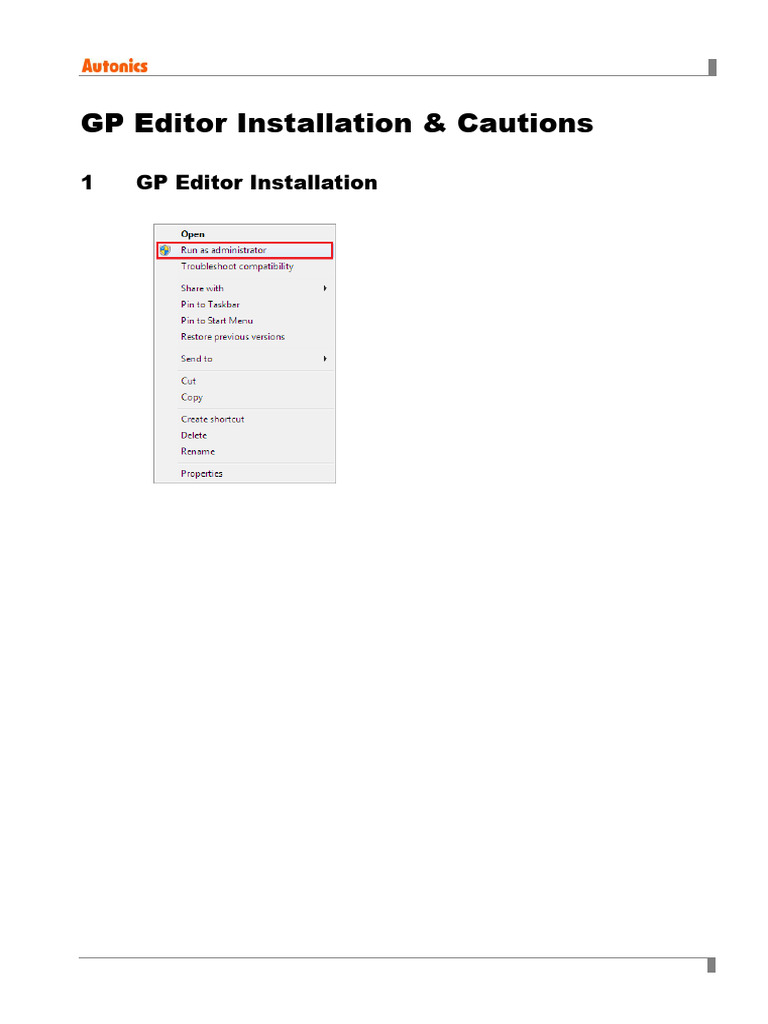 Autonics

GP Editor Installation & Cautions

1 GP Editor Installation

Open
Run as administrator
Troubleshoot compatibility
Share with
Pin to Taskbar
Pin to Start Menu
Restore previous versions
Send to
Cut
Copy
Create shortcut
Delete
Rename
Properties